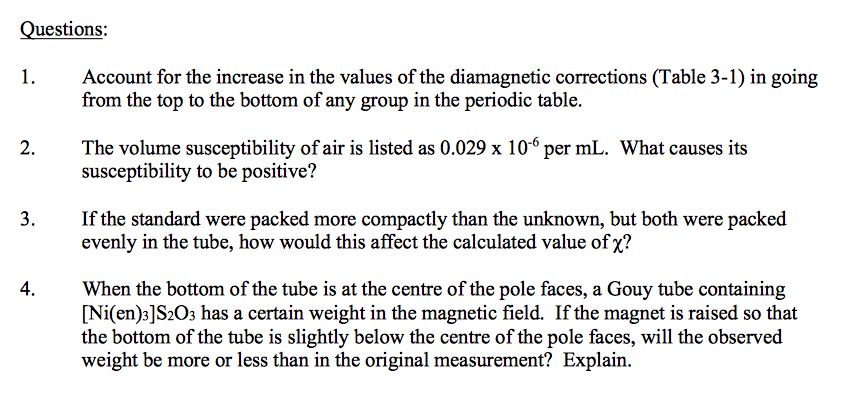 Questions:

1. Account for the increase in the values of the diamagnetic corrections (Table 3-1) in going from the top to the bottom of any group in the periodic table.

2. The volume susceptibility of air is listed as $0.029 \times 10^{-6}$ per mL. What causes its susceptibility to be positive?

3. If the standard were packed more compactly than the unknown, but both were packed evenly in the tube, how would this affect the calculated value of $\chi$?

4. When the bottom of the tube is at the centre of the pole faces, a Gouy tube containing $[Ni(en)_3]S_2O_3$ has a certain weight in the magnetic field. If the magnet is raised so that the bottom of the tube is slightly below the centre of the pole faces, will the observed weight be more or less than in the original measurement? Explain.